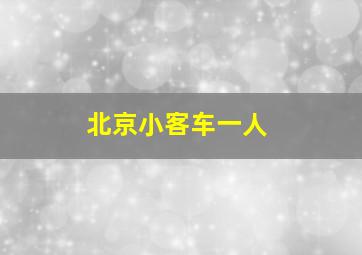 北京小客车一人